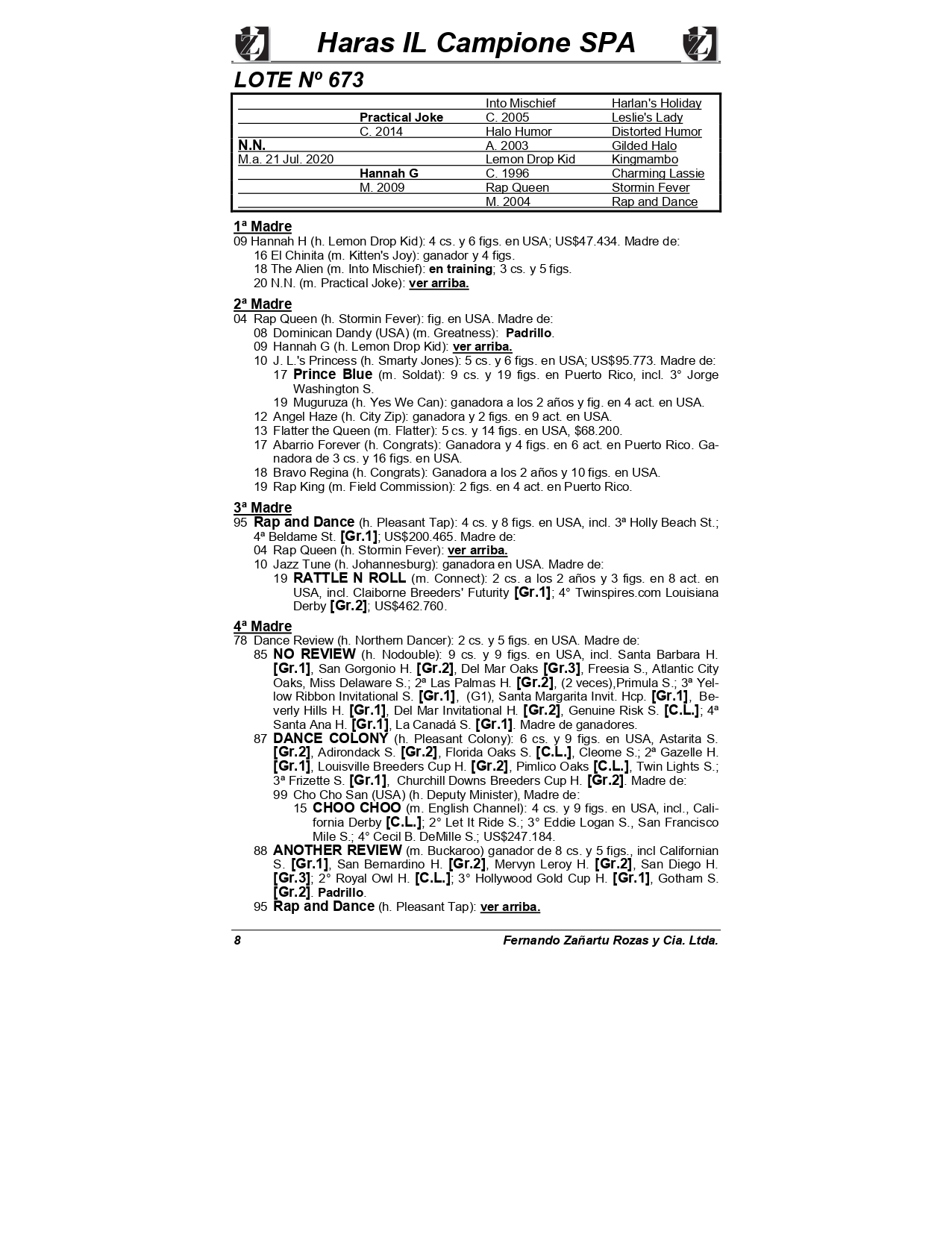 Haras IL Campione SPA

LOTE Nº 673

| | | | |
|---|---|---|---|
| | | Into Mischief | Harlan's Holiday |
| | Practical Joke | C. 2005 | Leslie's Lady |
| | C. 2014 | Halo Humor | Distorted Humor |
| N.N. | | A. 2003 | Gilded Halo |
| M.a. 21 Jul. 2020 | | Lemon Drop Kid | Kingmambo |
| | Hannah G | C. 1996 | Charming Lassie |
| | M. 2009 | Rap Queen | Stormin Fever |
| | | M. 2004 | Rap and Dance |

1ª Madre
09 Hannah H (h. Lemon Drop Kid): 4 cs. y 6 figs. en USA; US$47.434. Madre de:
16 El Chinita (m. Kitten's Joy): ganador y 4 figs.
18 The Alien (m. Into Mischief): en training; 3 cs. y 5 figs.
20 N.N. (m. Practical Joke): ver arriba.

2ª Madre
04 Rap Queen (h. Stormin Fever): fig. en USA. Madre de:
08 Dominican Dandy (USA) (m. Greatness): Padrillo.
09 Hannah G (h. Lemon Drop Kid): ver arriba.
10 J. L.'s Princess (h. Smarty Jones): 5 cs. y 6 figs. en USA; US$95.773. Madre de:
17 Prince Blue (m. Soldat): 9 cs. y 19 figs. en Puerto Rico, incl. 3° Jorge Washington S.
19 Muguruza (h. Yes We Can): ganadora a los 2 años y fig. en 4 act. en USA.
12 Angel Haze (h. City Zip): ganadora y 2 figs. en 9 act. en USA.
13 Flatter the Queen (m. Flatter): 5 cs. y 14 figs. en USA, $68.200.
17 Abarrio Forever (h. Congrats): Ganadora y 4 figs. en 6 act. en Puerto Rico. Ganadora de 3 cs. y 16 figs. en USA.
18 Bravo Regina (h. Congrats): Ganadora a los 2 años y 10 figs. en USA.
19 Rap King (m. Field Commission): 2 figs. en 4 act. en Puerto Rico.

3ª Madre
95 Rap and Dance (h. Pleasant Tap): 4 cs. y 8 figs. en USA, incl. 3ª Holly Beach St.; 4ª Beldame St. [Gr.1]; US$200.465. Madre de:
04 Rap Queen (h. Stormin Fever): ver arriba.
10 Jazz Tune (h. Johannesburg): ganadora en USA. Madre de:
19 RATTLE N ROLL (m. Connect): 2 cs. a los 2 años y 3 figs. en 8 act. en USA, incl. Claiborne Breeders' Futurity [Gr.1]; 4° Twinspires.com Louisiana Derby [Gr.2]; US$462.760.

4ª Madre
78 Dance Review (h. Northern Dancer): 2 cs. y 5 figs. en USA. Madre de:
85 NO REVIEW (h. Nodouble): 9 cs. y 9 figs. en USA, incl. Santa Barbara H. [Gr.1], San Gorgonio H. [Gr.2], Del Mar Oaks [Gr.3], Freesia S., Atlantic City Oaks, Miss Delaware S.; 2ª Las Palmas H. [Gr.2], (2 veces),Primula S.; 3ª Yellow Ribbon Invitational S. [Gr.1], (G1), Santa Margarita Invit. Hcp. [Gr.1], Beverly Hills H. [Gr.1], Del Mar Invitational H. [Gr.2], Genuine Risk S. [C.L.]; 4ª Santa Ana H. [Gr.1], La Canadá S. [Gr.1]. Madre de ganadores.
87 DANCE COLONY (h. Pleasant Colony): 6 cs. y 9 figs. en USA, Astarita S. [Gr.2], Adirondack S. [Gr.2], Florida Oaks S. [C.L.], Cleome S.; 2ª Gazelle H. [Gr.1], Louisville Breeders Cup H. [Gr.2], Pimlico Oaks [C.L.], Twin Lights S.; 3ª Frizette S. [Gr.1], Churchill Downs Breeders Cup H. [Gr.2]. Madre de:
99 Cho Cho San (USA) (h. Deputy Minister), Madre de:
15 CHOO CHOO (m. English Channel): 4 cs. y 9 figs. en USA, incl., California Derby [C.L.]; 2° Let It Ride S.; 3° Eddie Logan S., San Francisco Mile S.; 4° Cecil B. DeMille S.; US$247.184.
88 ANOTHER REVIEW (m. Buckaroo) ganador de 8 cs. y 5 figs., incl Californian S. [Gr.1], San Bernardino H. [Gr.2], Mervyn Leroy H. [Gr.2], San Diego H. [Gr.3]; 2° Royal Owl H. [C.L.]; 3° Hollywood Gold Cup H. [Gr.1], Gotham S. [Gr.2]. Padrillo.
95 Rap and Dance (h. Pleasant Tap): ver arriba.

8 Fernando Zañartu Rozas y Cia. Ltda.